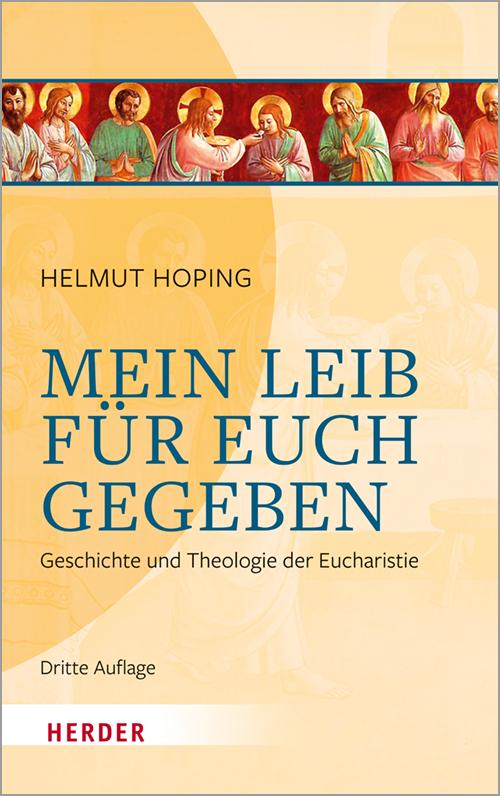 HELMUT HOPING

MEIN LEIB FÜR EUCH GEGEBEN

Geschichte und Theologie der Eucharistie

Dritte Auflage

HERDER